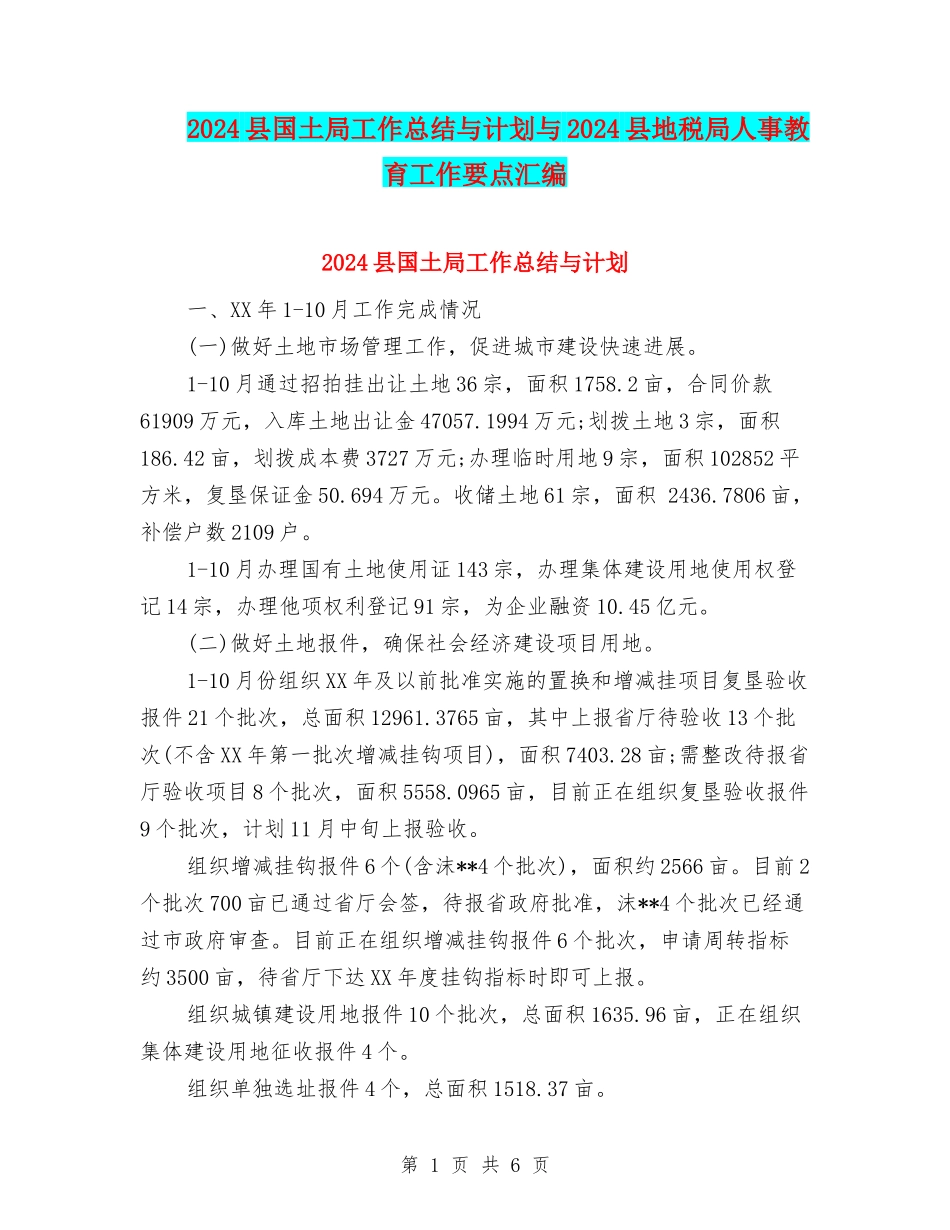 2024县国土局工作总结与计划与2024县地税局人事教育工作要点汇编

2024县国土局工作总结与计划

一、XX年1-10月工作完成情况

(一)做好土地市场管理工作，促进城市建设快速进展。

1-10月通过招拍挂出让土地36宗，面积1758.2亩，合同价款61909万元，入库土地出让金47057.1994万元;划拨土地3宗，面积186.42亩，划拨成本费3727万元;办理临时用地9宗，面积102852平方米，复垦保证金50.694万元。收储土地61宗，面积 2436.7806亩，补偿户数2109户。

1-10月办理国有土地使用证143宗，办理集体建设用地使用权登记14宗，办理他项权利登记91宗，为企业融资10.45亿元。

(二)做好土地报件，确保社会经济建设项目用地。

1-10月份组织XX年及以前批准实施的置换和增减挂项目复垦验收报件21个批次，总面积12961.3765亩，其中上报省厅待验收13个批次(不含XX年第一批次增减挂钩项目)，面积7403.28亩;需整改待报省厅验收项目8个批次，面积5558.0965亩，目前正在组织复垦验收报件9个批次，计划11月中旬上报验收。

组织增减挂钩报件6个(含沫**4个批次)，面积约2566亩。目前2个批次700亩已通过省厅会签，待报省政府批准，沫**4个批次已经通过市政府审查。目前正在组织增减挂钩报件6个批次，申请周转指标约3500亩，待省厅下达XX年度挂钩指标时即可上报。

组织城镇建设用地报件10个批次，总面积1635.96亩，正在组织集体建设用地征收报件4个。

组织单独选址报件4个，总面积1518.37亩。

第 1 页 共 6 页